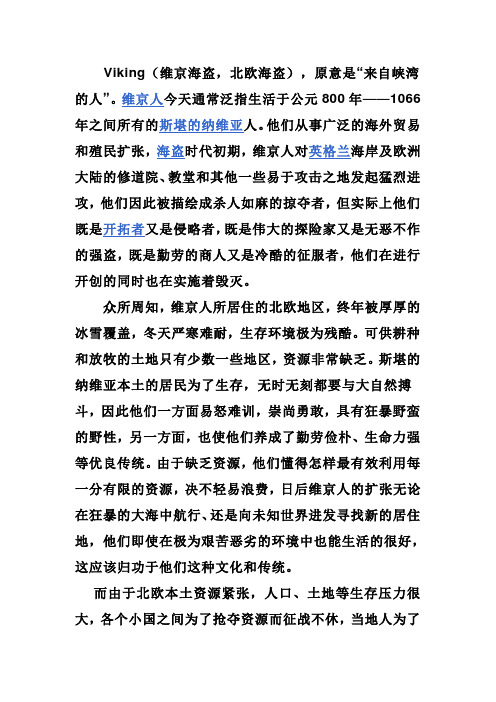 Viking（维京海盗，北欧海盗），原意是“来自峡湾的人”。维京人今天通常泛指生活于公元 800 年——1066 年之间所有的斯堪的纳维亚人。他们从事广泛的海外贸易和殖民扩张，海盗时代初期，维京人对英格兰海岸及欧洲大陆的修道院、教堂和其他一些易于攻击之地发起猛烈进攻，他们因此被描绘成杀人如麻的掠夺者，但实际上他们既是开拓者又是侵略者，既是伟大的探险家又是无恶不作的强盗，既是勤劳的商人又是冷酷的征服者，他们在进行开创的同时也在实施着毁灭。

众所周知，维京人所居住的北欧地区，终年被厚厚的冰雪覆盖，冬天严寒难耐，生存环境极为残酷。可供耕种和放牧的土地只有少数一些地区，资源非常缺乏。斯堪的纳维亚本土的居民为了生存，无时无刻都要与大自然搏斗，因此他们一方面易怒难训，崇尚勇敢，具有狂暴野蛮的野性，另一方面，也使他们养成了勤劳俭朴、生命力强等优良传统。由于缺乏资源，他们懂得怎样最有效利用每一分有限的资源，决不轻易浪费，日后维京人的扩张无论在狂暴的大海中航行、还是向未知世界进发寻找新的居住地，他们即使在极为艰苦恶劣的环境中也能生活的很好，这应该归功于他们这种文化和传统。

而由于北欧本土资源紧张，人口、土地等生存压力很大，各个小国之间为了抢夺资源而征战不休，当地人为了